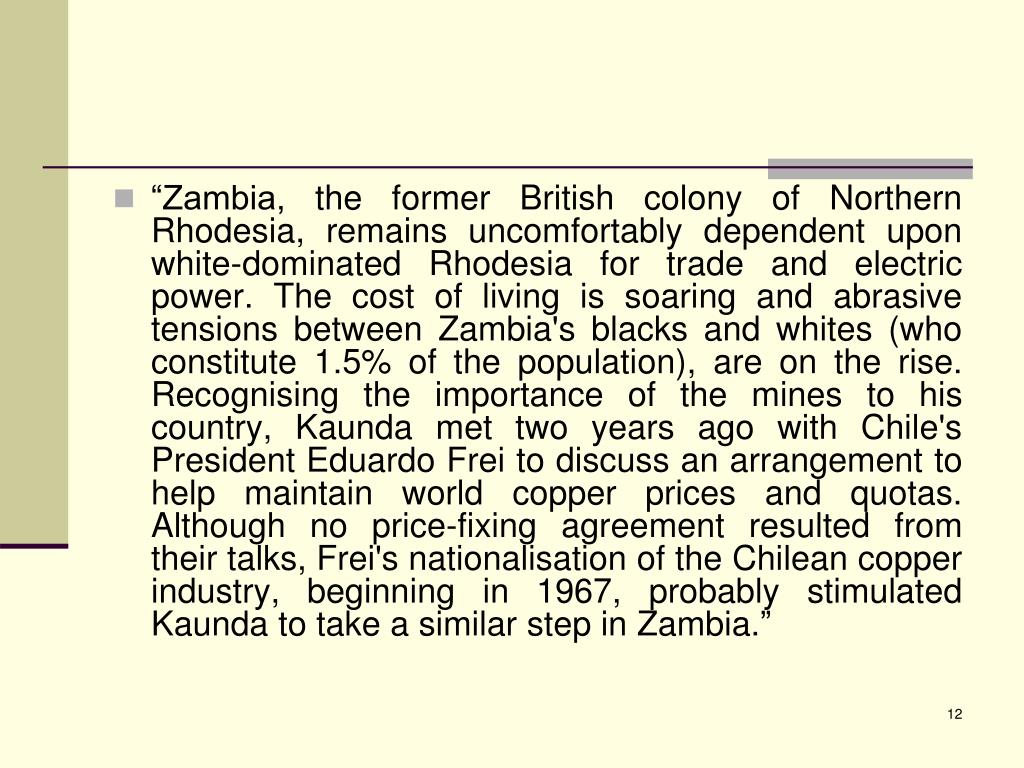 “Zambia, the former British colony of Northern Rhodesia, remains uncomfortably dependent upon white-dominated Rhodesia for trade and electric power. The cost of living is soaring and abrasive tensions between Zambia's blacks and whites (who constitute 1.5% of the population), are on the rise. Recognising the importance of the mines to his country, Kaunda met two years ago with Chile's President Eduardo Frei to discuss an arrangement to help maintain world copper prices and quotas. Although no price-fixing agreement resulted from their talks, Frei's nationalisation of the Chilean copper industry, beginning in 1967, probably stimulated Kaunda to take a similar step in Zambia.”

12